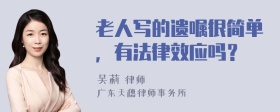 老人写的遗嘱很简单，有法律效应吗？

吴莉 律师

广东天穗律师事务所